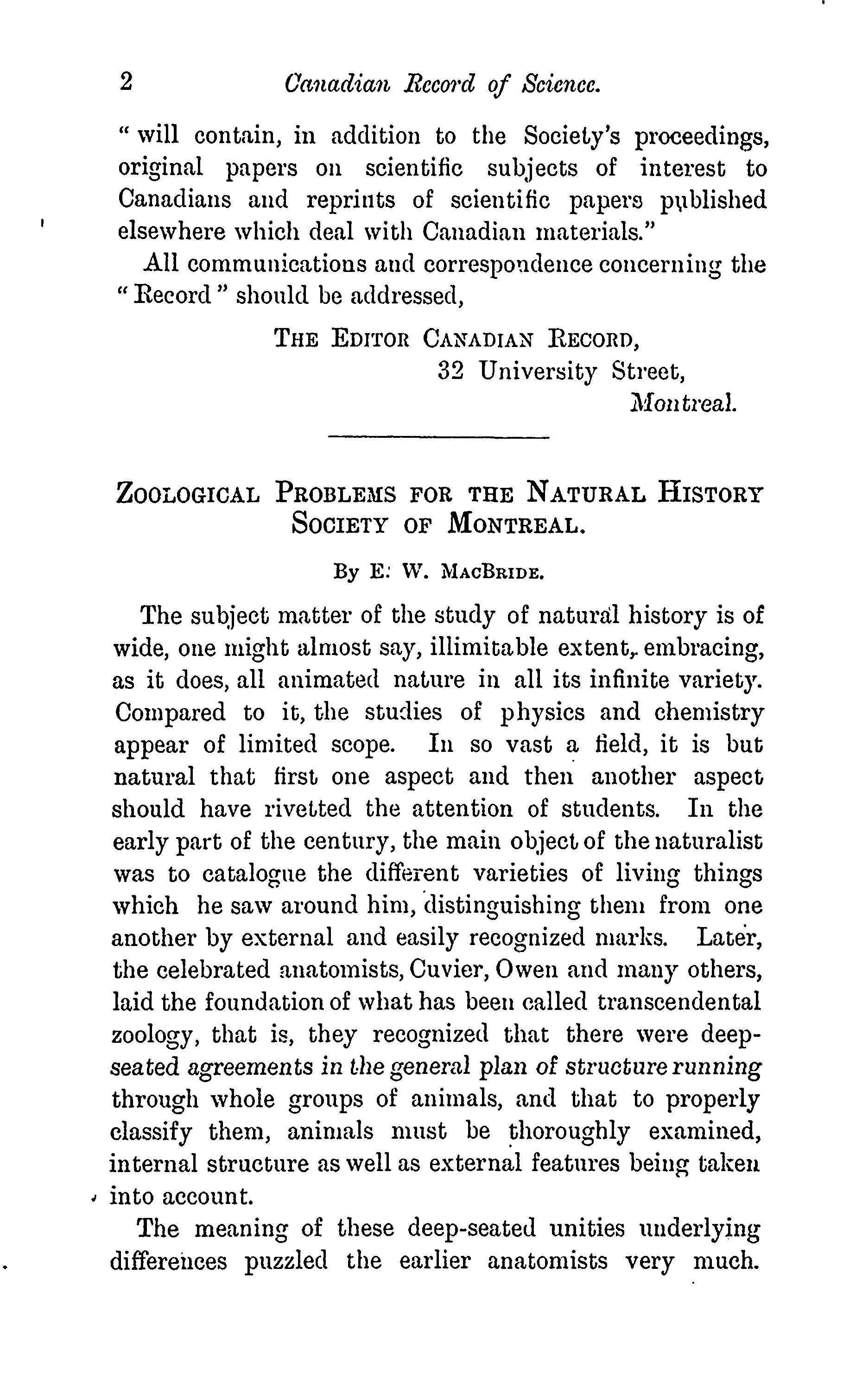 2 Canadian Record of Science.

" will contain, in addition to the Society's proceedings, original papers on scientific subjects of interest to Canadians and reprints of scientific papers published elsewhere which deal with Canadian materials."

All communications and correspondence concerning the " Record " should be addressed,

THE EDITOR CANADIAN RECORD,
32 University Street,
Montreal.

ZOOLOGICAL PROBLEMS FOR THE NATURAL HISTORY SOCIETY OF MONTREAL.

By E. W. MACBRIDE.

The subject matter of the study of natural history is of wide, one might almost say, illimitable extent, embracing, as it does, all animated nature in all its infinite variety. Compared to it, the studies of physics and chemistry appear of limited scope. In so vast a field, it is but natural that first one aspect and then another aspect should have rivetted the attention of students. In the early part of the century, the main object of the naturalist was to catalogue the different varieties of living things which he saw around him, distinguishing them from one another by external and easily recognized marks. Later, the celebrated anatomists, Cuvier, Owen and many others, laid the foundation of what has been called transcendental zoology, that is, they recognized that there were deep-seated agreements in the general plan of structure running through whole groups of animals, and that to properly classify them, animals must be thoroughly examined, internal structure as well as external features being taken into account.

The meaning of these deep-seated unities underlying differences puzzled the earlier anatomists very much.